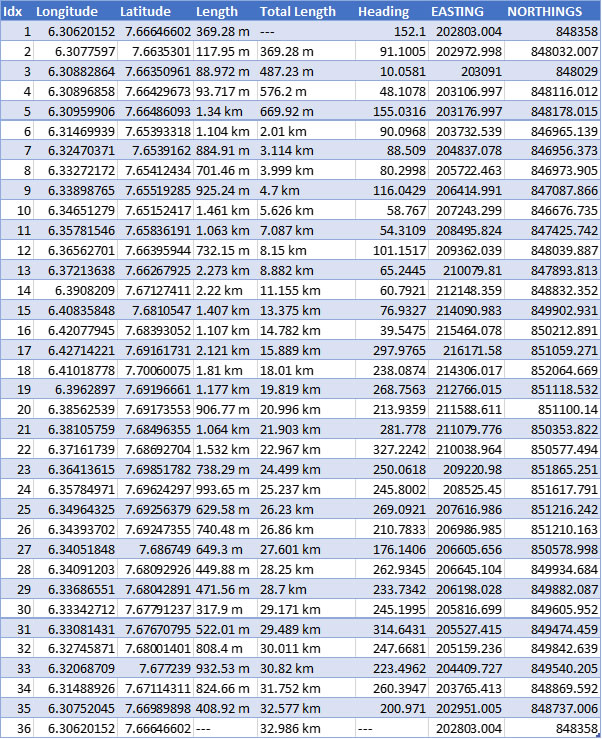 | Idx | Longitude | Latitude | Length | Total Length | Heading | EASTING | NORTHINGS |
|---|---|---|---|---|---|---|---|
| 1 | 6.30620152 | 7.66646602 | 369.28 m | --- | 152.1 | 202803.004 | 848358 |
| 2 | 6.3077597 | 7.6635301 | 117.95 m | 369.28 m | 91.1005 | 202972.998 | 848032.007 |
| 3 | 6.30882864 | 7.66350961 | 88.972 m | 487.23 m | 10.0581 | 203091 | 848029 |
| 4 | 6.30896858 | 7.66429673 | 93.717 m | 576.2 m | 48.1078 | 203106.997 | 848116.012 |
| 5 | 6.30959906 | 7.66486093 | 1.34 km | 669.92 m | 155.0316 | 203176.997 | 848178.015 |
| 6 | 6.31469939 | 7.65393318 | 1.104 km | 2.01 km | 90.0968 | 203732.539 | 846965.139 |
| 7 | 6.32470371 | 7.6539162 | 884.91 m | 3.114 km | 88.509 | 204837.078 | 846956.373 |
| 8 | 6.33272172 | 7.65412434 | 701.46 m | 3.999 km | 80.2998 | 205722.463 | 846973.905 |
| 9 | 6.33898765 | 7.65519285 | 925.24 m | 4.7 km | 116.0429 | 206414.991 | 847087.866 |
| 10 | 6.34651279 | 7.65152417 | 1.461 km | 5.626 km | 58.767 | 207243.299 | 846676.735 |
| 11 | 6.35781546 | 7.65836191 | 1.063 km | 7.087 km | 54.3109 | 208495.824 | 847425.742 |
| 12 | 6.36562701 | 7.66395944 | 732.15 m | 8.15 km | 101.1517 | 209362.039 | 848039.887 |
| 13 | 6.37213638 | 7.66267925 | 2.273 km | 8.882 km | 65.2445 | 210079.81 | 847893.813 |
| 14 | 6.3908209 | 7.67127411 | 2.22 km | 11.155 km | 60.7921 | 212148.359 | 848832.352 |
| 15 | 6.40835848 | 7.6810547 | 1.407 km | 13.375 km | 76.9327 | 214090.983 | 849902.931 |
| 16 | 6.42077945 | 7.68393052 | 1.107 km | 14.782 km | 39.5475 | 215464.078 | 850212.891 |
| 17 | 6.42714221 | 7.69161731 | 2.121 km | 15.889 km | 297.9765 | 216171.58 | 851059.271 |
| 18 | 6.41018778 | 7.70060075 | 1.81 km | 18.01 km | 238.0874 | 214306.017 | 852064.669 |
| 19 | 6.3962897 | 7.69196661 | 1.177 km | 19.819 km | 268.7563 | 212766.015 | 851118.532 |
| 20 | 6.38562539 | 7.69173553 | 906.77 m | 20.996 km | 213.9359 | 211588.611 | 851100.14 |
| 21 | 6.38105759 | 7.68496355 | 1.064 km | 21.903 km | 281.778 | 211079.776 | 850353.822 |
| 22 | 6.37161739 | 7.68692704 | 1.532 km | 22.967 km | 327.2242 | 210038.964 | 850577.494 |
| 23 | 6.36413615 | 7.69851782 | 738.29 m | 24.499 km | 250.0618 | 209220.98 | 851865.251 |
| 24 | 6.35784971 | 7.69624297 | 993.65 m | 25.237 km | 245.8002 | 208525.45 | 851617.791 |
| 25 | 6.34964325 | 7.69256379 | 629.58 m | 26.23 km | 269.0921 | 207616.986 | 851216.242 |
| 26 | 6.34393702 | 7.69247355 | 740.48 m | 26.86 km | 210.7833 | 206986.985 | 851210.163 |
| 27 | 6.34051848 | 7.686749 | 649.3 m | 27.601 km | 176.1406 | 206605.656 | 850578.998 |
| 28 | 6.34091203 | 7.68092926 | 449.88 m | 28.25 km | 262.9345 | 206645.104 | 849934.684 |
| 29 | 6.33686551 | 7.68042891 | 471.56 m | 28.7 km | 233.7342 | 206198.028 | 849882.087 |
| 30 | 6.33342712 | 7.67791237 | 317.9 m | 29.171 km | 245.1995 | 205816.699 | 849605.952 |
| 31 | 6.33081431 | 7.67670795 | 522.01 m | 29.489 km | 314.6431 | 205527.415 | 849474.459 |
| 32 | 6.32745871 | 7.68001401 | 808.4 m | 30.011 km | 247.6681 | 205159.236 | 849842.639 |
| 33 | 6.32068709 | 7.677239 | 932.53 m | 30.82 km | 223.4962 | 204409.727 | 849540.205 |
| 34 | 6.31488926 | 7.67114311 | 824.66 m | 31.752 km | 260.3947 | 203765.413 | 848869.592 |
| 35 | 6.30752045 | 7.66989898 | 408.92 m | 32.577 km | 200.971 | 202951.005 | 848737.006 |
| 36 | 6.30620152 | 7.66646602 | --- | 32.986 km | --- | 202803.004 | 848358 |